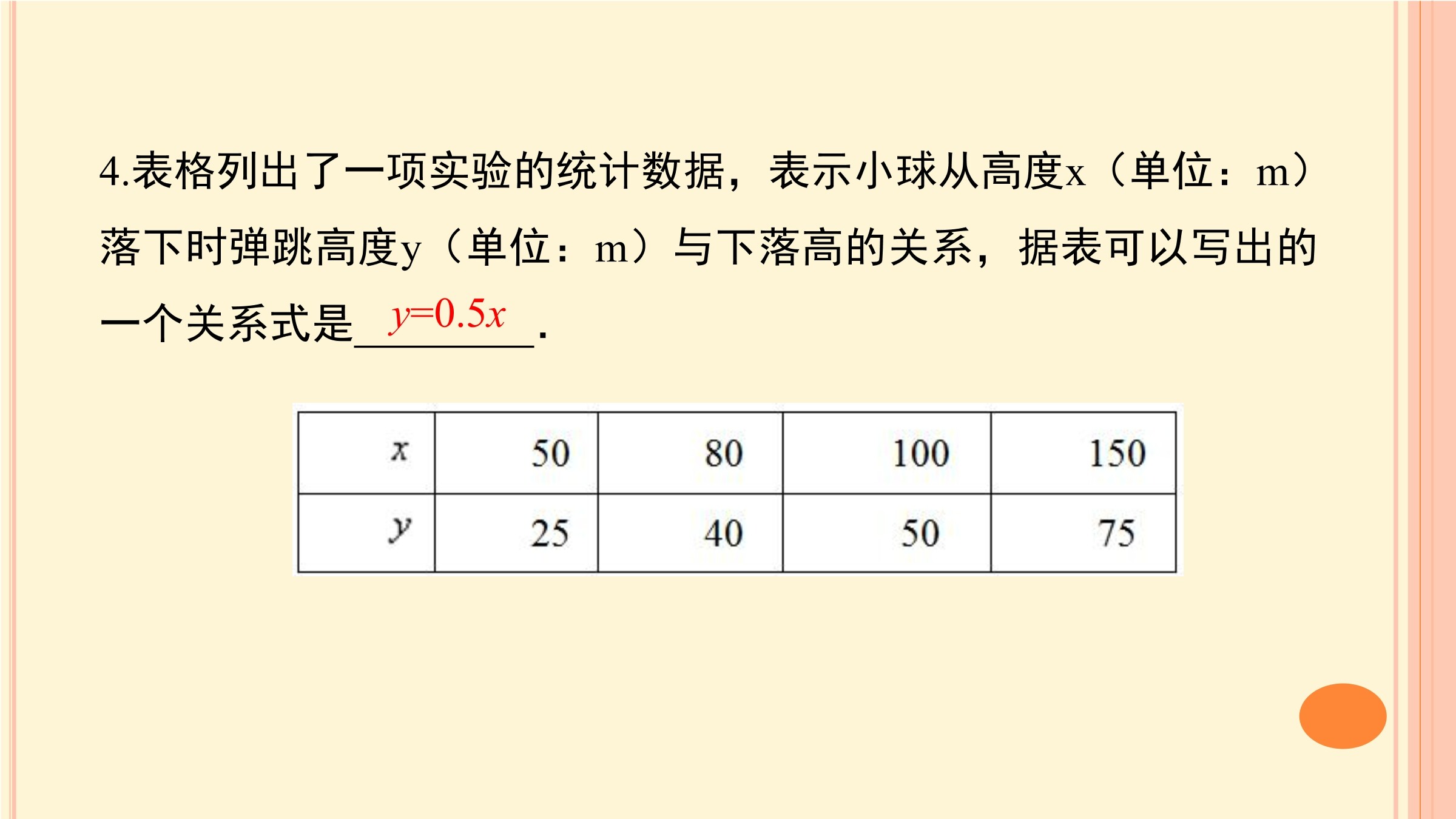 4.表格列出了一项实验的统计数据，表示小球从高度x（单位：m）落下时弹跳高度y（单位：m）与下落高的关系，据表可以写出的一个关系式是 $y=0.5x$ .

| $x$ | 50 | 80 | 100 | 150 |
|---|---|---|---|---|
| $y$ | 25 | 40 | 50 | 75 |